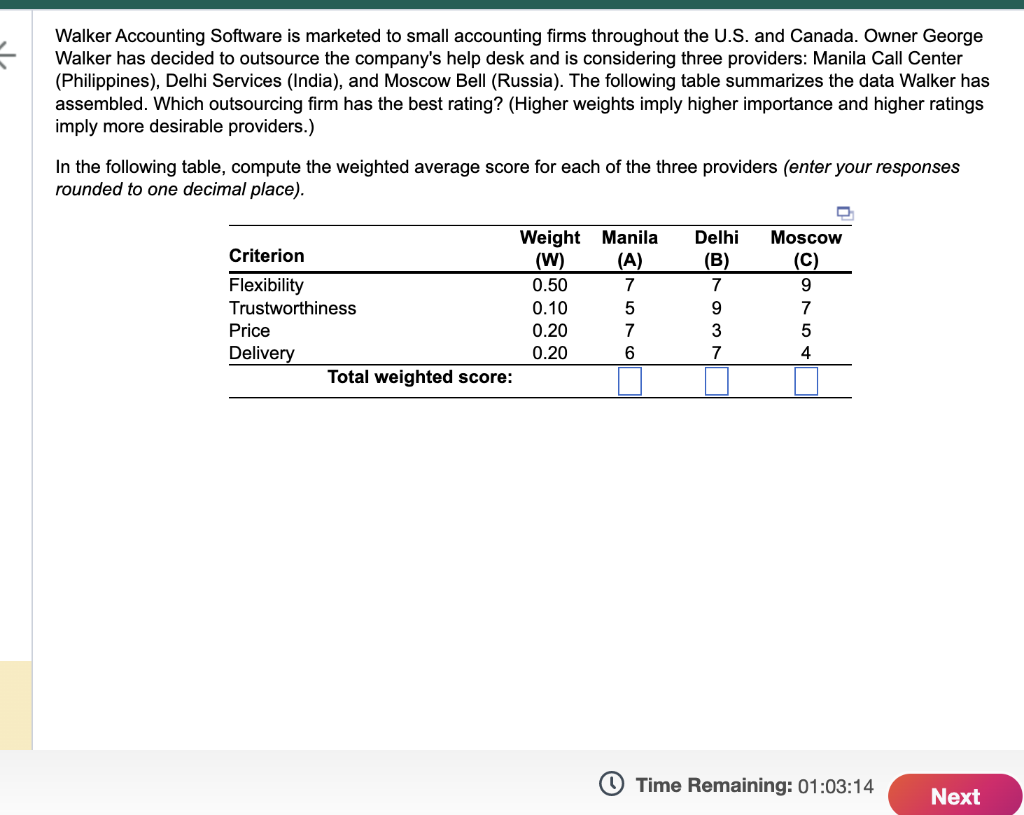 Walker Accounting Software is marketed to small accounting firms throughout the U.S. and Canada. Owner George Walker has decided to outsource the company's help desk and is considering three providers: Manila Call Center (Philippines), Delhi Services (India), and Moscow Bell (Russia). The following table summarizes the data Walker has assembled. Which outsourcing firm has the best rating? (Higher weights imply higher importance and higher ratings imply more desirable providers.)

In the following table, compute the weighted average score for each of the three providers (enter your responses rounded to one decimal place).

| Criterion | Weight (W) | Manila (A) | Delhi (B) | Moscow (C) |
|---|---|---|---|---|
| Flexibility | 0.50 | 7 | 7 | 9 |
| Trustworthiness | 0.10 | 5 | 9 | 7 |
| Price | 0.20 | 7 | 3 | 5 |
| Delivery | 0.20 | 6 | 7 | 4 |
| Total weighted score: | | | | |

Time Remaining: 01:03:14

Next